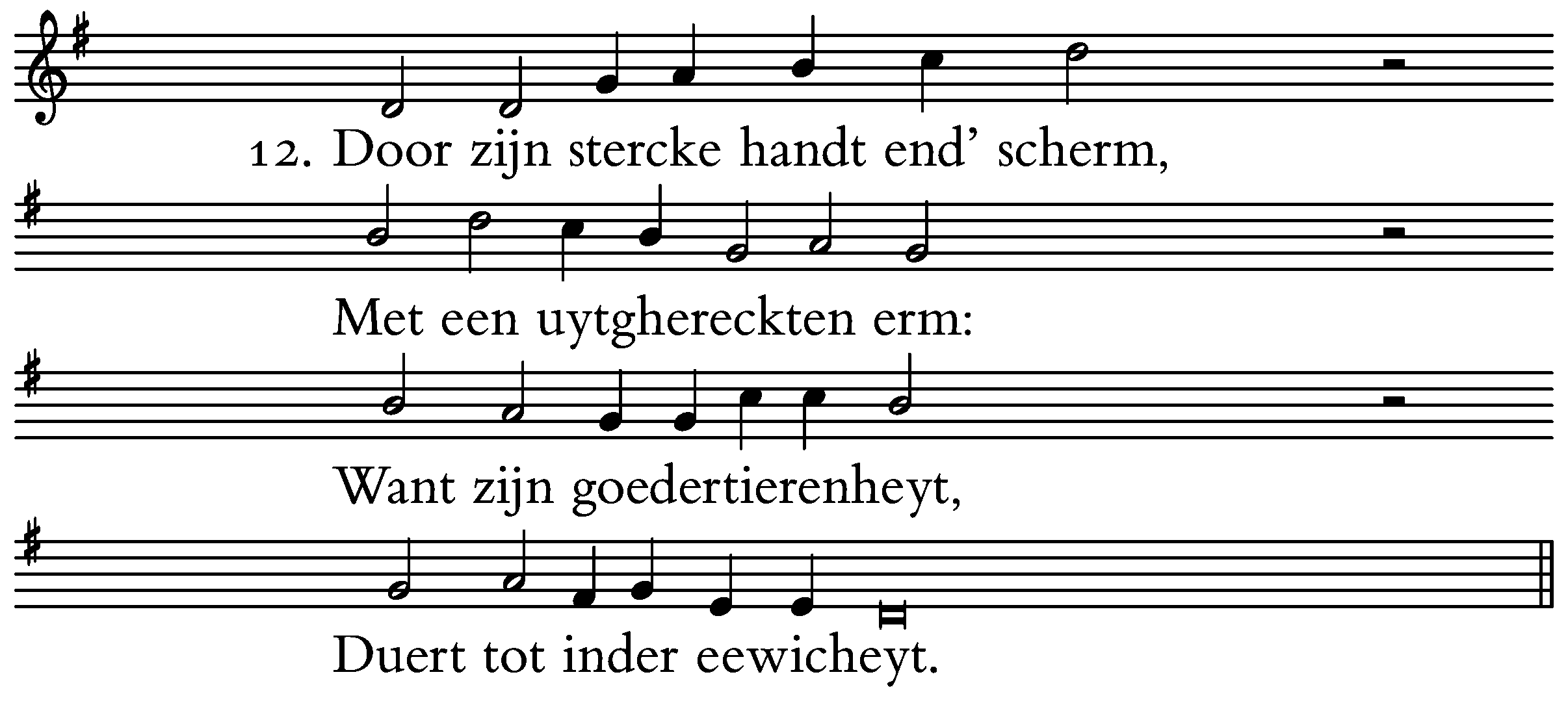 12. Door zijn stercke handt end' scherm,

Met een uytghereckten erm:

Want zijn goedertierenheyt,

Duert tot inder eewicheyt.